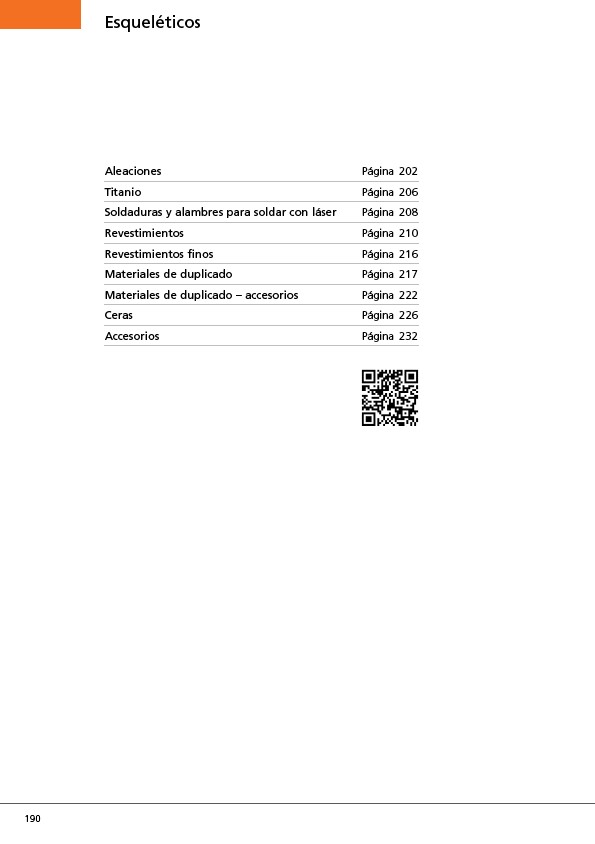 Esqueléticos

| | |
|---|---|
| Aleaciones | Página 202 |
| Titanio | Página 206 |
| Soldaduras y alambres para soldar con láser | Página 208 |
| Revestimientos | Página 210 |
| Revestimientos finos | Página 216 |
| Materiales de duplicado | Página 217 |
| Materiales de duplicado – accesorios | Página 222 |
| Ceras | Página 226 |
| Accesorios | Página 232 |

190